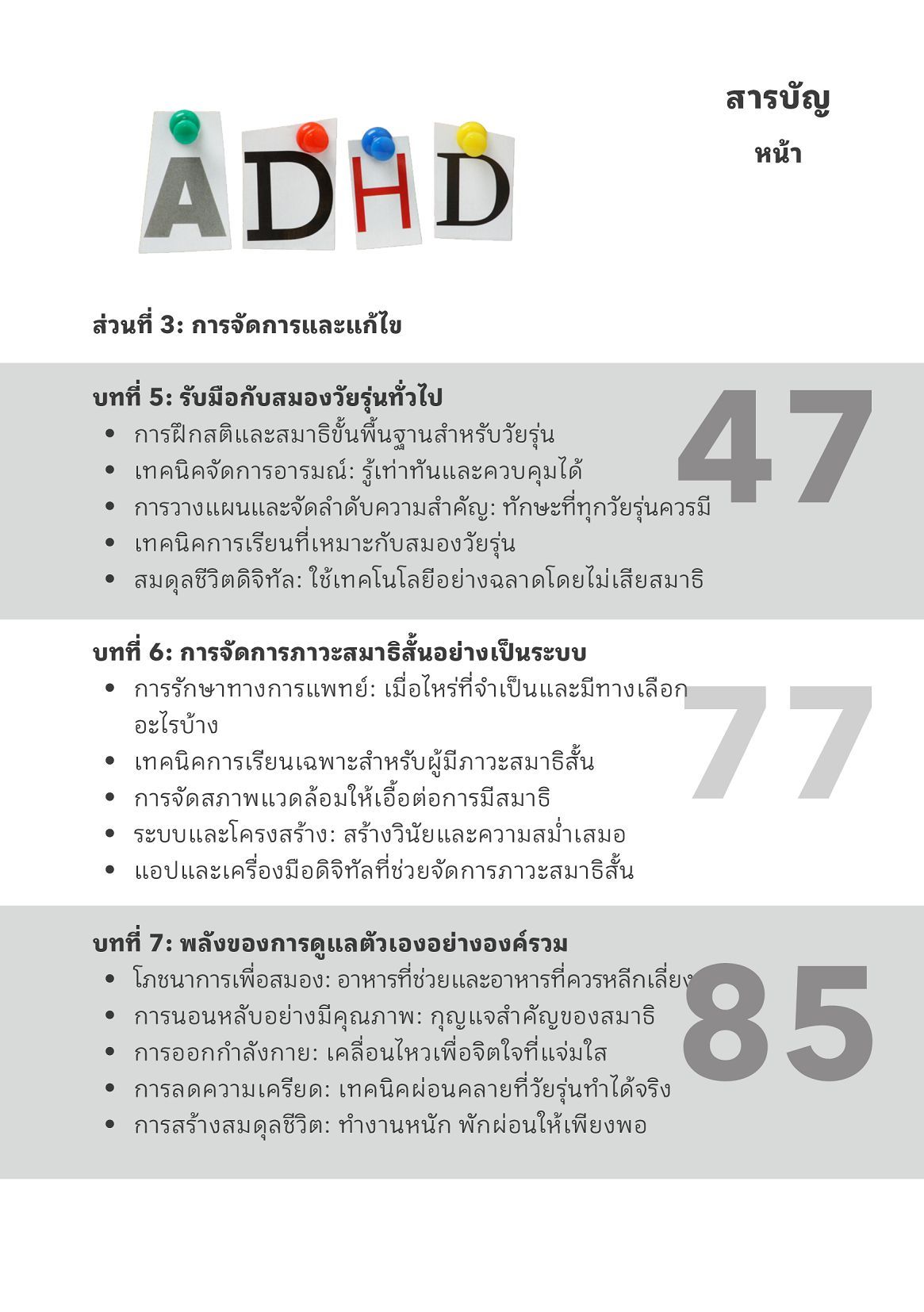 ADHD

สารบัญ

หน้า

ส่วนที่ 3: การจัดการและแก้ไข

บทที่ 5: รับมือกับสมองวัยรุ่นทั่วไป

47

- การฝึกสติและสมาธิขั้นพื้นฐานสำหรับวัยรุ่น
- เทคนิคจัดการอารมณ์: รู้เท่าทันและควบคุมได้
- การวางแผนและจัดลำดับความสำคัญ: ทักษะที่ทุกวัยรุ่นควรมี
- เทคนิคการเรียนที่เหมาะกับสมองวัยรุ่น
- สมดุลชีวิตดิจิทัล: ใช้เทคโนโลยีอย่างฉลาดโดยไม่เสียสมาธิ

บทที่ 6: การจัดการภาวะสมาธิสั้นอย่างเป็นระบบ

77

- การรักษาทางการแพทย์: เมื่อไหร่ที่จำเป็นและมีทางเลือกอะไรบ้าง
- เทคนิคการเรียนเฉพาะสำหรับผู้มีภาวะสมาธิสั้น
- การจัดสภาพแวดล้อมให้เอื้อต่อการมีสมาธิ
- ระบบและโครงสร้าง: สร้างวินัยและความสม่ำเสมอ
- แอปและเครื่องมือดิจิทัลที่ช่วยจัดการภาวะสมาธิสั้น

บทที่ 7: พลังของการดูแลตัวเองอย่างองค์รวม

85

- โภชนาการเพื่อสมอง: อาหารที่ช่วยและอาหารที่ควรหลีกเลี่ยง
- การนอนหลับอย่างมีคุณภาพ: กุญแจสำคัญของสมาธิ
- การออกกำลังกาย: เคลื่อนไหวเพื่อจิตใจที่แจ่มใส
- การลดความเครียด: เทคนิคผ่อนคลายที่วัยรุ่นทำได้จริง
- การสร้างสมดุลชีวิต: ทำงานหนัก พักผ่อนให้เพียงพอ